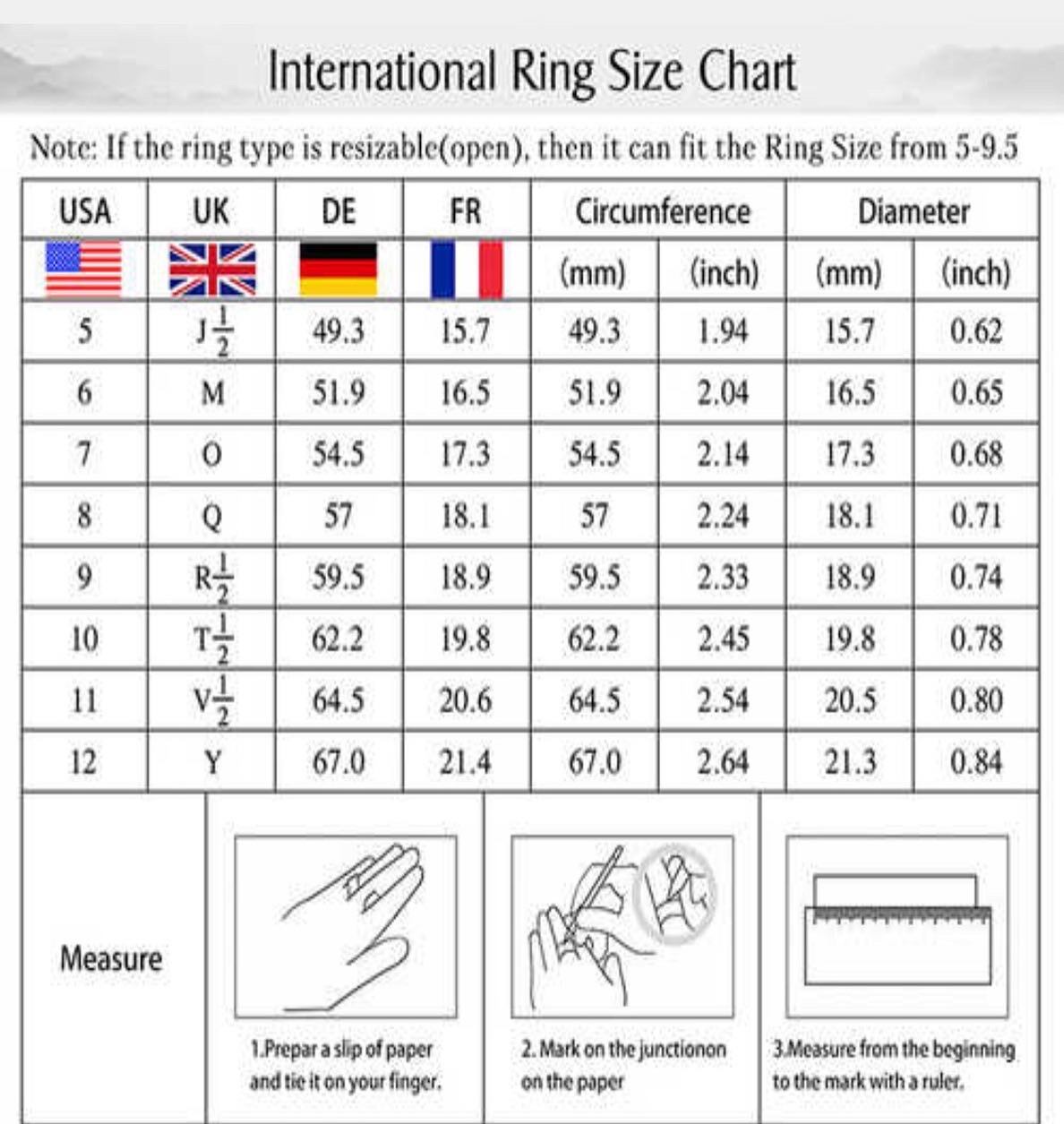 International Ring Size Chart

Note: If the ring type is resizable(open), then it can fit the Ring Size from 5-9.5

| USA | UK | DE | FR | Circumference (mm) | Circumference (inch) | Diameter (mm) | Diameter (inch) |
|---|---|---|---|---|---|---|---|
| 5 | J$\frac{1}{2}$ | 49.3 | 15.7 | 49.3 | 1.94 | 15.7 | 0.62 |
| 6 | M | 51.9 | 16.5 | 51.9 | 2.04 | 16.5 | 0.65 |
| 7 | O | 54.5 | 17.3 | 54.5 | 2.14 | 17.3 | 0.68 |
| 8 | Q | 57 | 18.1 | 57 | 2.24 | 18.1 | 0.71 |
| 9 | R$\frac{1}{2}$ | 59.5 | 18.9 | 59.5 | 2.33 | 18.9 | 0.74 |
| 10 | T$\frac{1}{2}$ | 62.2 | 19.8 | 62.2 | 2.45 | 19.8 | 0.78 |
| 11 | V$\frac{1}{2}$ | 64.5 | 20.6 | 64.5 | 2.54 | 20.5 | 0.80 |
| 12 | Y | 67.0 | 21.4 | 67.0 | 2.64 | 21.3 | 0.84 |

Measure

1.Prepar a slip of paper and tie it on your finger.

2. Mark on the junctionon on the paper

3.Measure from the beginning to the mark with a ruler.